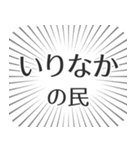 いりなか
の民